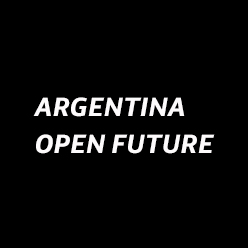 ARGENTINA
OPEN FUTURE